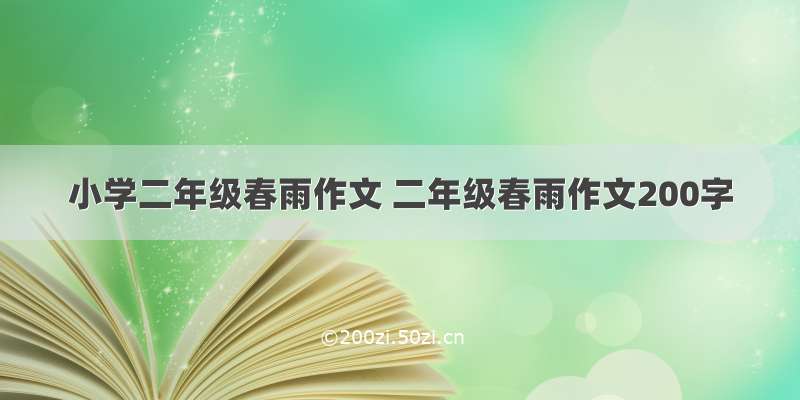 小学二年级春雨作文 二年级春雨作文200字

©200zi.50zi.cn